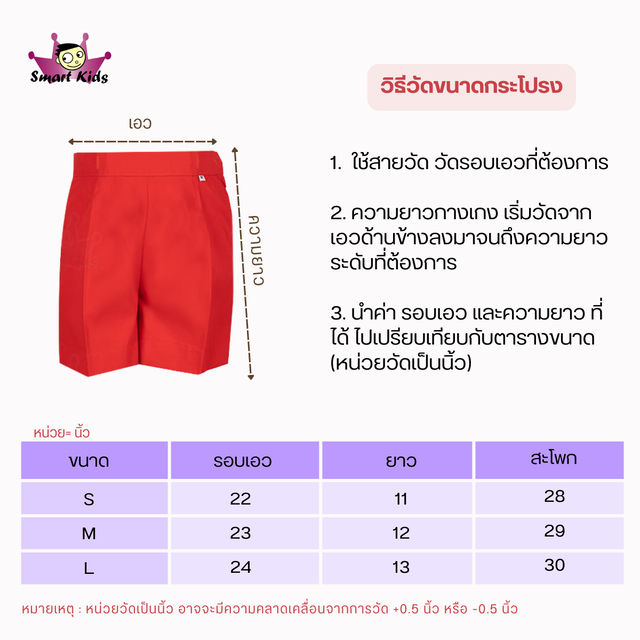 Smart Kids

วิธีวัดขนาดกระโปรง

เอว

ความยาว

1. ใช้สายวัด วัดรอบเอวที่ต้องการ

2. ความยาวกางเกง เริ่มวัดจากเอวด้านข้างลงมาจนถึงความยาวระดับที่ต้องการ

3. นำค่า รอบเอว และความยาว ที่ได้ ไปเปรียบเทียบกับตารางขนาด (หน่วยวัดเป็นนิ้ว)

หน่วย= นิ้ว

| ขนาด | รอบเอว | ยาว | สะโพก |
|---|---|---|---|
| S | 22 | 11 | 28 |
| M | 23 | 12 | 29 |
| L | 24 | 13 | 30 |

หมายเหตุ : หน่วยวัดเป็นนิ้ว อาจจะมีความคลาดเคลื่อนจากการวัด +0.5 นิ้ว หรือ -0.5 นิ้ว